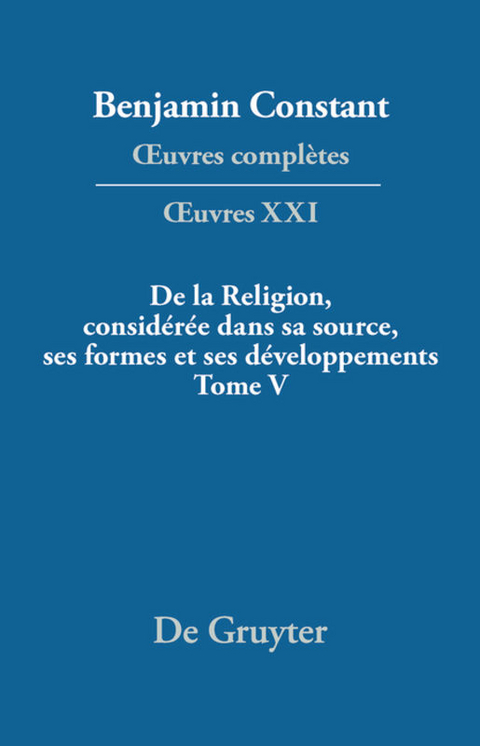 Benjamin Constant

Œuvres complètes

Œuvres XXI

De la Religion, considérée dans sa source, ses formes et ses développements
Tome V

De Gruyter